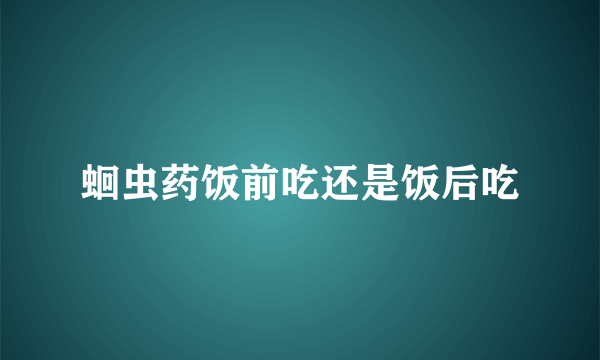 蛔虫药饭前吃还是饭后吃